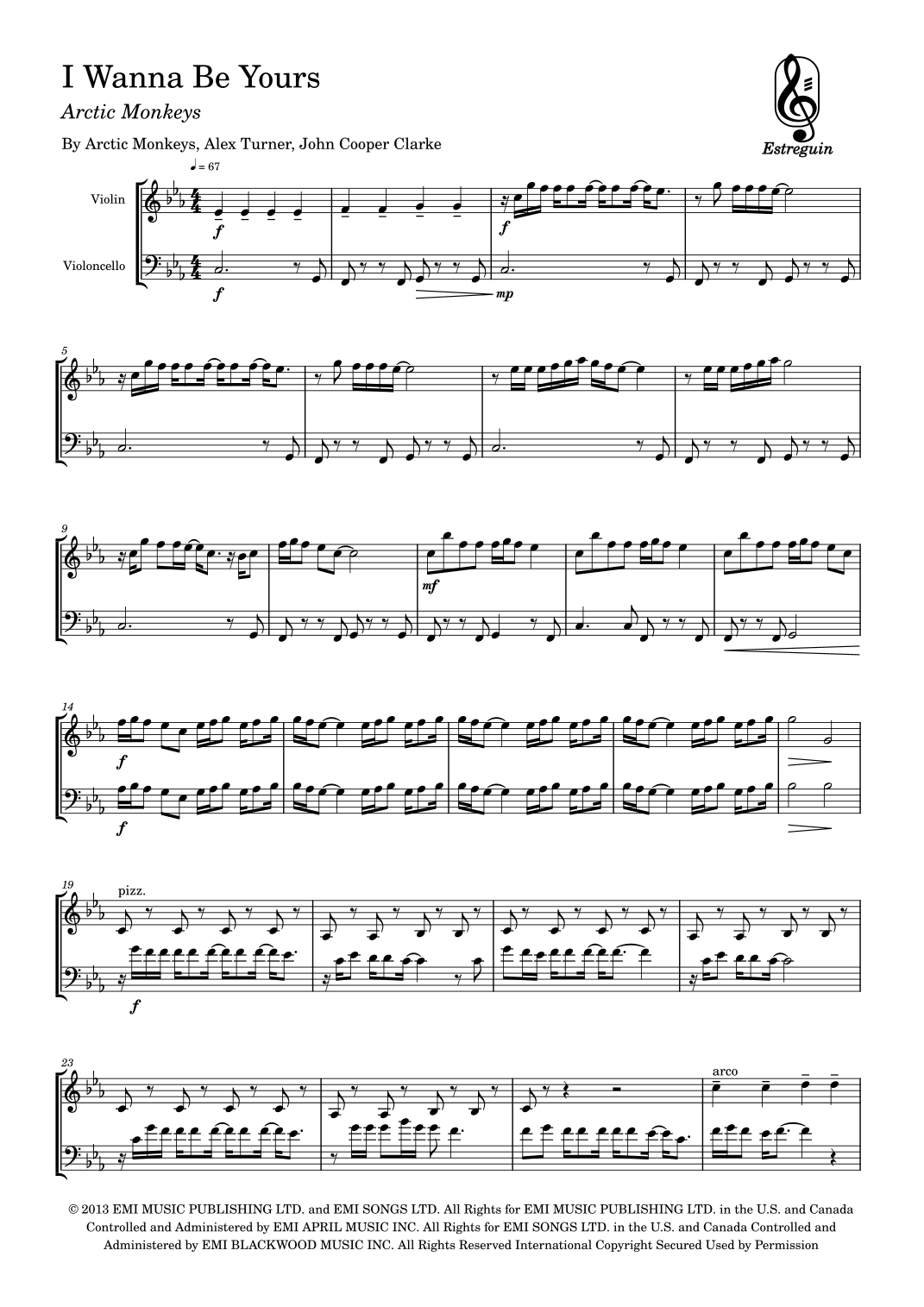 I Wanna Be Yours

Arctic Monkeys

By Arctic Monkeys, Alex Turner, John Cooper Clarke

Estreguin

♩ = 67

Violin

Violoncello

f

f

f

mp

5

9

mf

14

f

f

19

pizz.

f

23

arco

© 2013 EMI MUSIC PUBLISHING LTD. and EMI SONGS LTD. All Rights for EMI MUSIC PUBLISHING LTD. in the U.S. and Canada Controlled and Administered by EMI APRIL MUSIC INC. All Rights for EMI SONGS LTD. in the U.S. and Canada Controlled and Administered by EMI BLACKWOOD MUSIC INC. All Rights Reserved International Copyright Secured Used by Permission